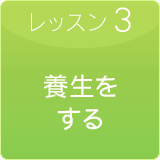 レッスン 3

養生をする